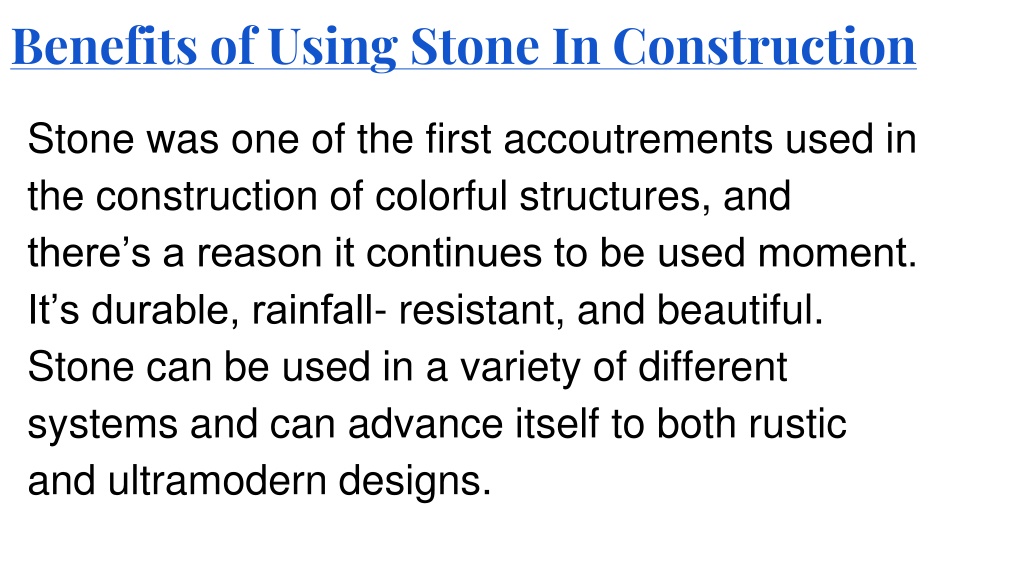 Benefits of Using Stone In Construction

Stone was one of the first accoutrements used in the construction of colorful structures, and there’s a reason it continues to be used moment. It’s durable, rainfall- resistant, and beautiful. Stone can be used in a variety of different systems and can advance itself to both rustic and ultramodern designs.